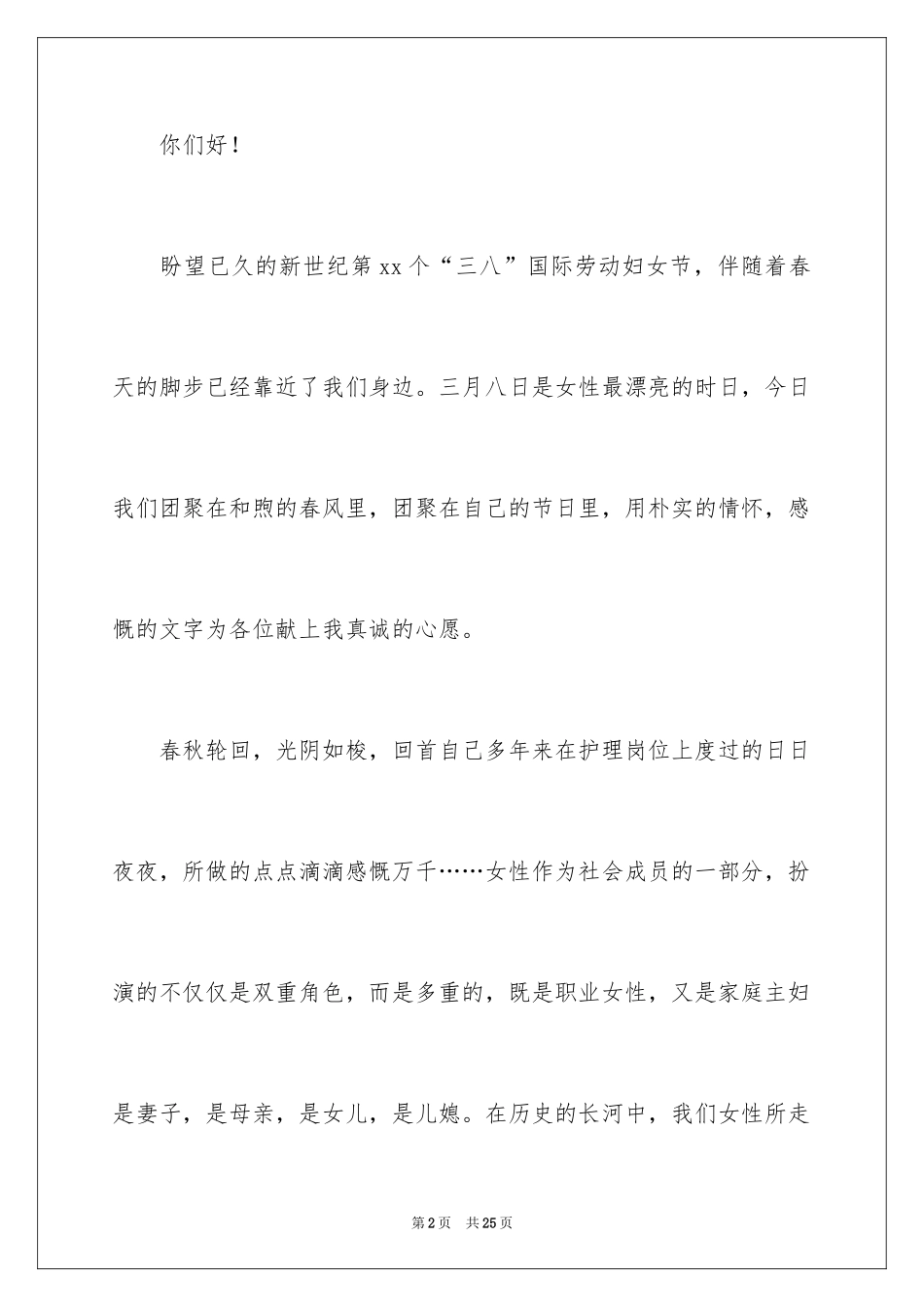 你们好！

盼望已久的新世纪第 xx 个“三八”国际劳动妇女节，伴随着春天的脚步已经靠近了我们身边。三月八日是女性最漂亮的时日，今日我们团聚在和煦的春风里，团聚在自己的节日里，用朴实的情怀，感慨的文字为各位献上我真诚的心愿。

春秋轮回，光阴如梭，回首自己多年来在护理岗位上度过的日日夜夜，所做的点点滴滴感慨万千……女性作为社会成员的一部分，扮演的不仅仅是双重角色，而是多重的，既是职业女性，又是家庭主妇是妻子，是母亲，是女儿，是儿媳。在历史的长河中，我们女性所走

第 2 页　共 25 页